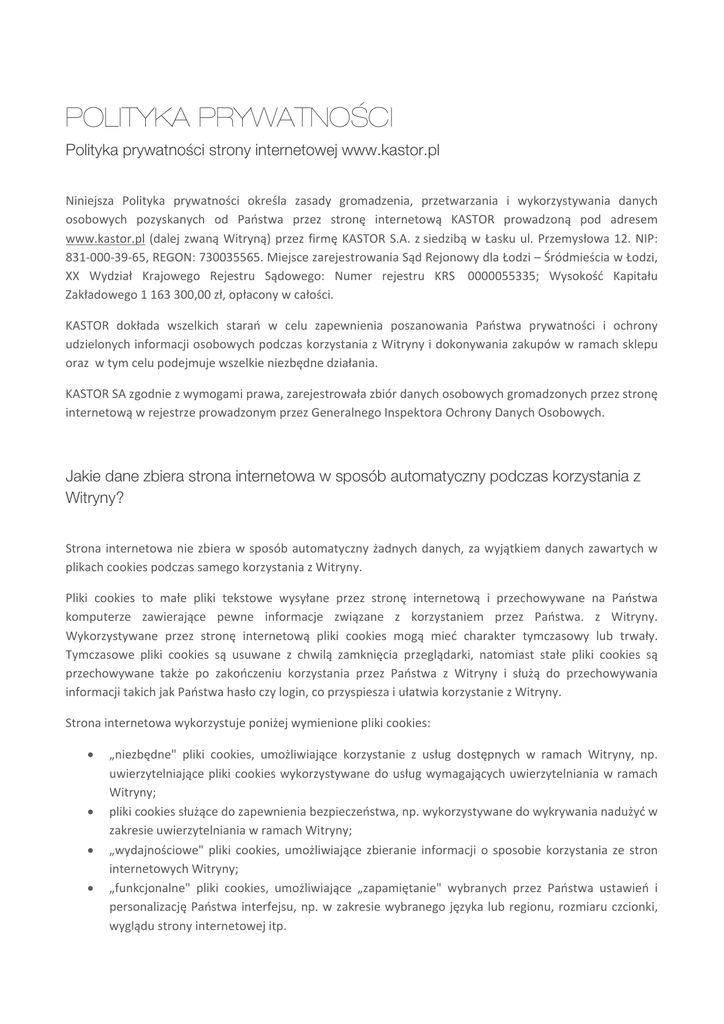 POLITYKA PRYWATNOŚCI

Polityka prywatności strony internetowej www.kastor.pl

Niniejsza Polityka prywatności określa zasady gromadzenia, przetwarzania i wykorzystywania danych osobowych pozyskanych od Państwa przez stronę internetową KASTOR prowadzoną pod adresem www.kastor.pl (dalej zwaną Witryną) przez firmę KASTOR S.A. z siedzibą w Łasku ul. Przemysłowa 12. NIP: 831-000-39-65, REGON: 730035565. Miejsce zarejestrowania Sąd Rejonowy dla Łodzi – Śródmieścia w Łodzi, XX Wydział Krajowego Rejestru Sądowego: Numer rejestru KRS 0000055335; Wysokość Kapitału Zakładowego 1 163 300,00 zł, opłacony w całości.

KASTOR dokłada wszelkich starań w celu zapewnienia poszanowania Państwa prywatności i ochrony udzielonych informacji osobowych podczas korzystania z Witryny i dokonywania zakupów w ramach sklepu oraz w tym celu podejmuje wszelkie niezbędne działania.

KASTOR SA zgodnie z wymogami prawa, zarejestrowała zbiór danych osobowych gromadzonych przez stronę internetową w rejestrze prowadzonym przez Generalnego Inspektora Ochrony Danych Osobowych.

Jakie dane zbiera strona internetowa w sposób automatyczny podczas korzystania z Witryny?

Strona internetowa nie zbiera w sposób automatyczny żadnych danych, za wyjątkiem danych zawartych w plikach cookies podczas samego korzystania z Witryny.

Pliki cookies to małe pliki tekstowe wysyłane przez stronę internetową i przechowywane na Państwa komputerze zawierające pewne informacje związane z korzystaniem przez Państwa. z Witryny. Wykorzystywane przez stronę internetową pliki cookies mogą mieć charakter tymczasowy lub trwały. Tymczasowe pliki cookies są usuwane z chwilą zamknięcia przeglądarki, natomiast stałe pliki cookies są przechowywane także po zakończeniu korzystania przez Państwa z Witryny i służą do przechowywania informacji takich jak Państwa hasło czy login, co przyspiesza i ułatwia korzystanie z Witryny.

Strona internetowa wykorzystuje poniżej wymienione pliki cookies:

• „niezbędne" pliki cookies, umożliwiające korzystanie z usług dostępnych w ramach Witryny, np. uwierzytelniające pliki cookies wykorzystywane do usług wymagających uwierzytelniania w ramach Witryny;
• pliki cookies służące do zapewnienia bezpieczeństwa, np. wykorzystywane do wykrywania nadużyć w zakresie uwierzytelniania w ramach Witryny;
• „wydajnościowe" pliki cookies, umożliwiające zbieranie informacji o sposobie korzystania ze stron internetowych Witryny;
• „funkcjonalne" pliki cookies, umożliwiające „zapamiętanie" wybranych przez Państwa ustawień i personalizację Państwa interfejsu, np. w zakresie wybranego języka lub regionu, rozmiaru czcionki, wyglądu strony internetowej itp.